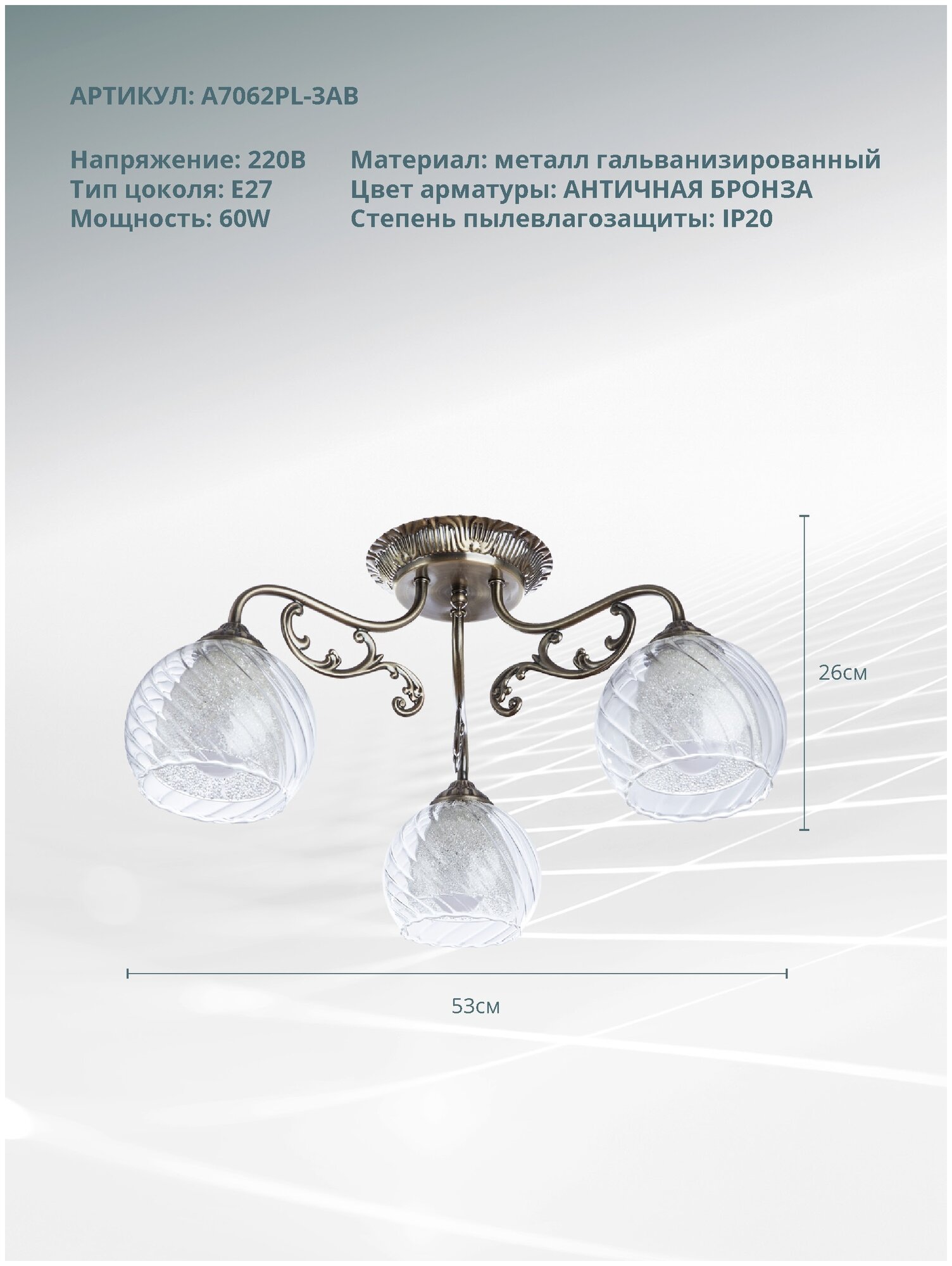 АРТИКУЛ: A7062PL-3AB

Напряжение: 220В
Тип цоколя: E27
Мощность: 60W

Материал: металл гальванизированный
Цвет арматуры: АНТИЧНАЯ БРОНЗА
Степень пылевлагозащиты: IP20

26см

53см